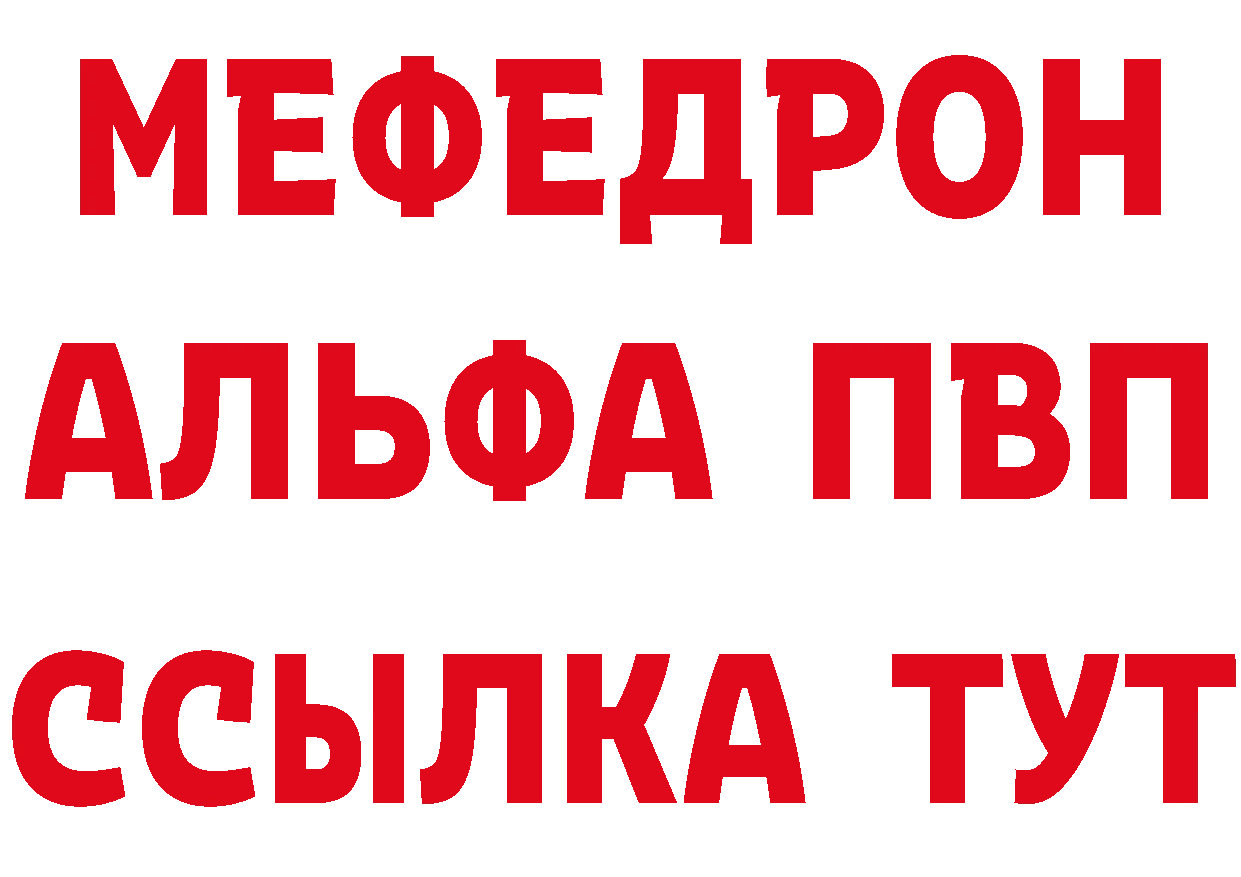 МЕФЕДРОН
АЛЬФА ПВП
ССЫЛКА ТУТ